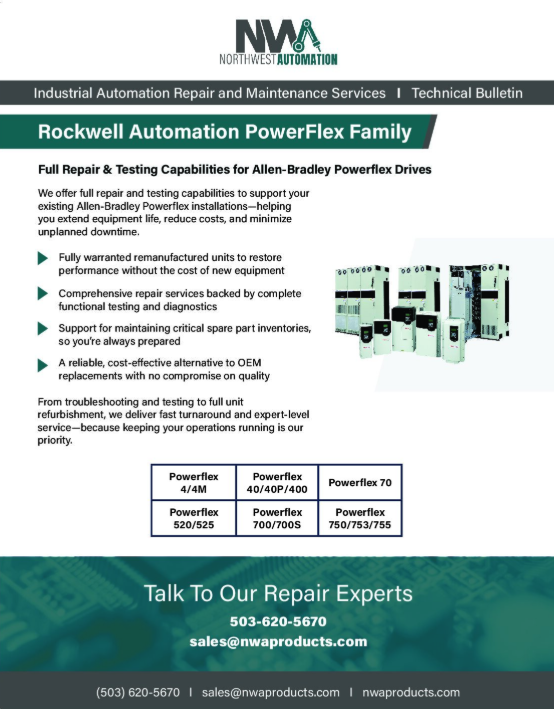 NWA
NORTHWEST AUTOMATION

Industrial Automation Repair and Maintenance Services | Technical Bulletin

Rockwell Automation PowerFlex Family

Full Repair & Testing Capabilities for Allen-Bradley Powerflex Drives

We offer full repair and testing capabilities to support your existing Allen-Bradley Powerflex installations—helping you extend equipment life, reduce costs, and minimize unplanned downtime.

Fully warranted remanufactured units to restore performance without the cost of new equipment

Comprehensive repair services backed by complete functional testing and diagnostics

Support for maintaining critical spare part inventories, so you're always prepared

A reliable, cost-effective alternative to OEM replacements with no compromise on quality

From troubleshooting and testing to full unit refurbishment, we deliver fast turnaround and expert-level service—because keeping your operations running is our priority.

| Powerflex 4/4M | Powerflex 40/40P/400 | Powerflex 70 |
|---|---|---|
| Powerflex 520/525 | Powerflex 700/700S | Powerflex 750/753/755 |

Talk To Our Repair Experts
503-620-5670
sales@nwaproducts.com

(503) 620-5670 | sales@nwaproducts.com | nwaproducts.com